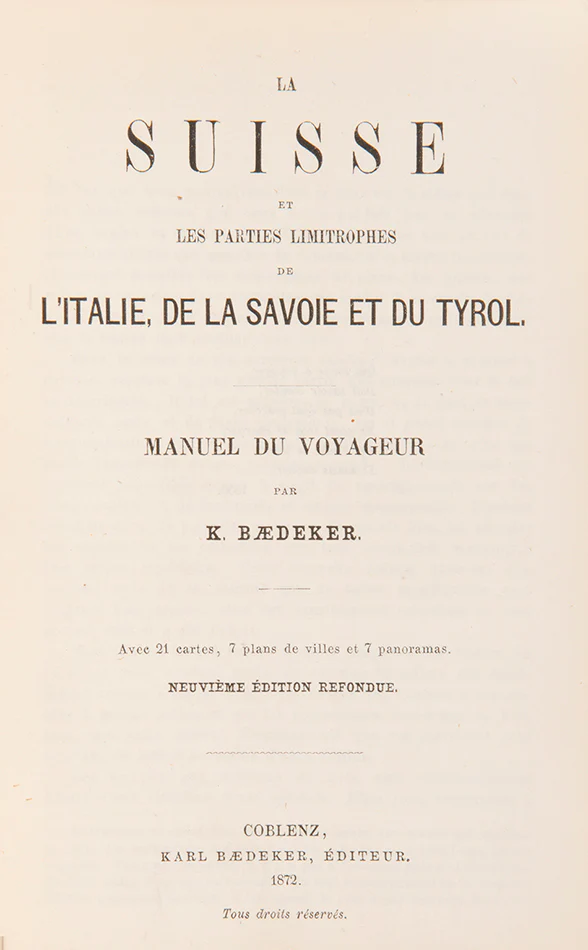 LA

SUISSE

ET

LES PARTIES LIMITROPHES

DE

L'ITALIE, DE LA SAVOIE ET DU TYROL.

MANUEL DU VOYAGEUR

PAR

K. BÆDEKER.

Avec 21 cartes, 7 plans de villes et 7 panoramas.

NEUVIÈME ÉDITION REFONDUE.

COBLENZ,
KARL BÆDEKER, ÉDITEUR.
1872.

Tous droits réservés.